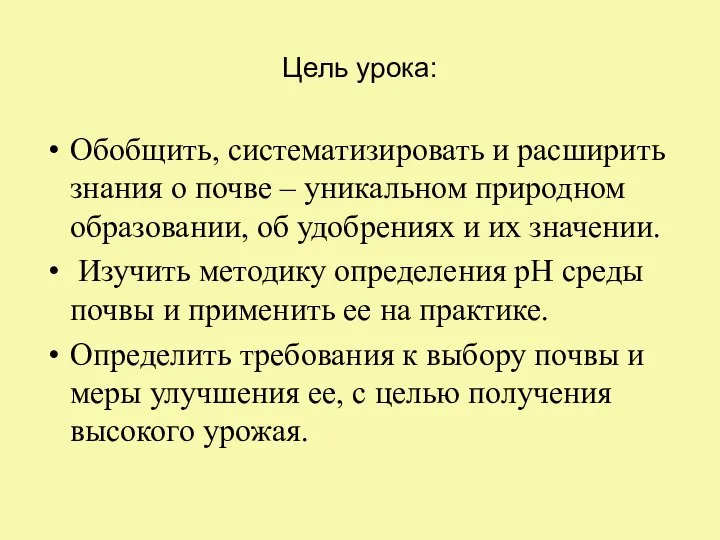 Цель урока:

• Обобщить, систематизировать и расширить знания о почве – уникальном природном образовании, об удобрениях и их значении.
• Изучить методику определения pH среды почвы и применить ее на практике.
• Определить требования к выбору почвы и меры улучшения ее, с целью получения высокого урожая.